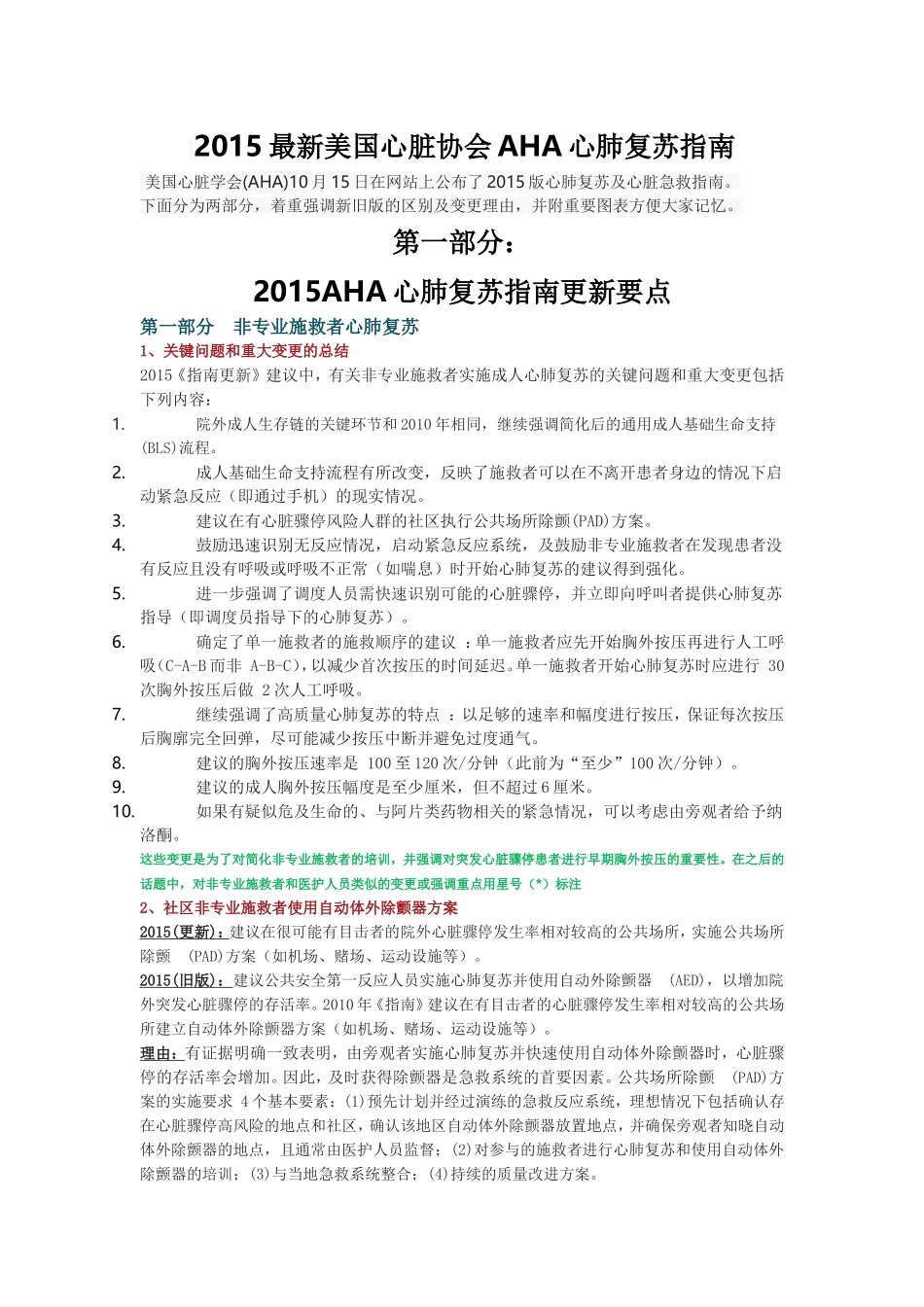 2015 最新美国心脏协会 AHA 心肺复苏指南

美国心脏学会(AHA)10 月 15 日在网站上公布了 2015 版心肺复苏及心脏急救指南。下面分为两部分，着重强调新旧版的区别及变更理由，并附重要图表方便大家记忆。

第一部分：

2015AHA 心肺复苏指南更新要点

第一部分　非专业施救者心肺复苏

1、关键问题和重大变更的总结

2015《指南更新》建议中，有关非专业施救者实施成人心肺复苏的关键问题和重大变更包括下列内容：

1. 院外成人生存链的关键环节和 2010 年相同，继续强调简化后的通用成人基础生命支持(BLS)流程。
2. 成人基础生命支持流程有所改变，反映了施救者可以在不离开患者身边的情况下启动紧急反应（即通过手机）的现实情况。
3. 建议在有心脏骤停风险人群的社区执行公共场所除颤(PAD)方案。
4. 鼓励迅速识别无反应情况，启动紧急反应系统，及鼓励非专业施救者在发现患者没有反应且没有呼吸或呼吸不正常（如喘息）时开始心肺复苏的建议得到强化。
5. 进一步强调了调度人员需快速识别可能的心脏骤停，并立即向呼叫者提供心肺复苏指导（即调度员指导下的心肺复苏）。
6. 确定了单一施救者的施救顺序的建议 ：单一施救者应先开始胸外按压再进行人工呼吸(C-A-B 而非 A-B-C)，以减少首次按压的时间延迟。单一施救者开始心肺复苏时应进行 30 次胸外按压后做 2 次人工呼吸。
7. 继续强调了高质量心肺复苏的特点 ：以足够的速率和幅度进行按压，保证每次按压后胸廓完全回弹，尽可能减少按压中断并避免过度通气。
8. 建议的胸外按压速率是 100 至 120 次/分钟（此前为“至少”100 次/分钟）。
9. 建议的成人胸外按压幅度是至少厘米，但不超过 6 厘米。
10. 如果有疑似危及生命的、与阿片类药物相关的紧急情况，可以考虑由旁观者给予纳洛酮。

这些变更是为了对简化非专业施救者的培训，并强调对突发心脏骤停患者进行早期胸外按压的重要性。在之后的话题中，对非专业施救者和医护人员类似的变更或强调重点用星号（*）标注

2、社区非专业施救者使用自动体外除颤器方案

2015(更新)：建议在很可能有目击者的院外心脏骤停发生率相对较高的公共场所，实施公共场所除颤 (PAD)方案（如机场、赌场、运动设施等）。

2015(旧版)：建议公共安全第一反应人员实施心肺复苏并使用自动外除颤器 (AED)，以增加院外突发心脏骤停的存活率。2010 年《指南》建议在有目击者的心脏骤停发生率相对较高的公共场所建立自动体外除颤器方案（如机场、赌场、运动设施等）。

理由：有证据明确一致表明，由旁观者实施心肺复苏并快速使用自动体外除颤器时，心脏骤停的存活率会增加。因此，及时获得除颤器是急救系统的首要因素。公共场所除颤 (PAD)方案的实施要求 4 个基本要素：(1)预先计划并经过演练的急救反应系统，理想情况下包括确认存在心脏骤停高风险的地点和社区，确认该地区自动体外除颤器放置地点，并确保旁观者知晓自动体外除颤器的地点，且通常由医护人员监督；(2)对参与的施救者进行心肺复苏和使用自动体外除颤器的培训；(3)与当地急救系统整合；(4)持续的质量改进方案。